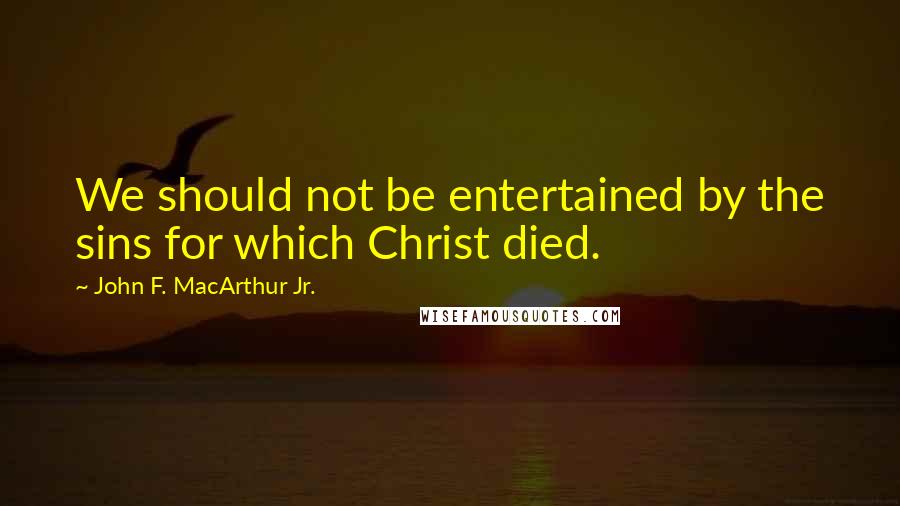 We should not be entertained by the sins for which Christ died.

~ John F. MacArthur Jr.

WISEFAMOUSQUOTES.COM